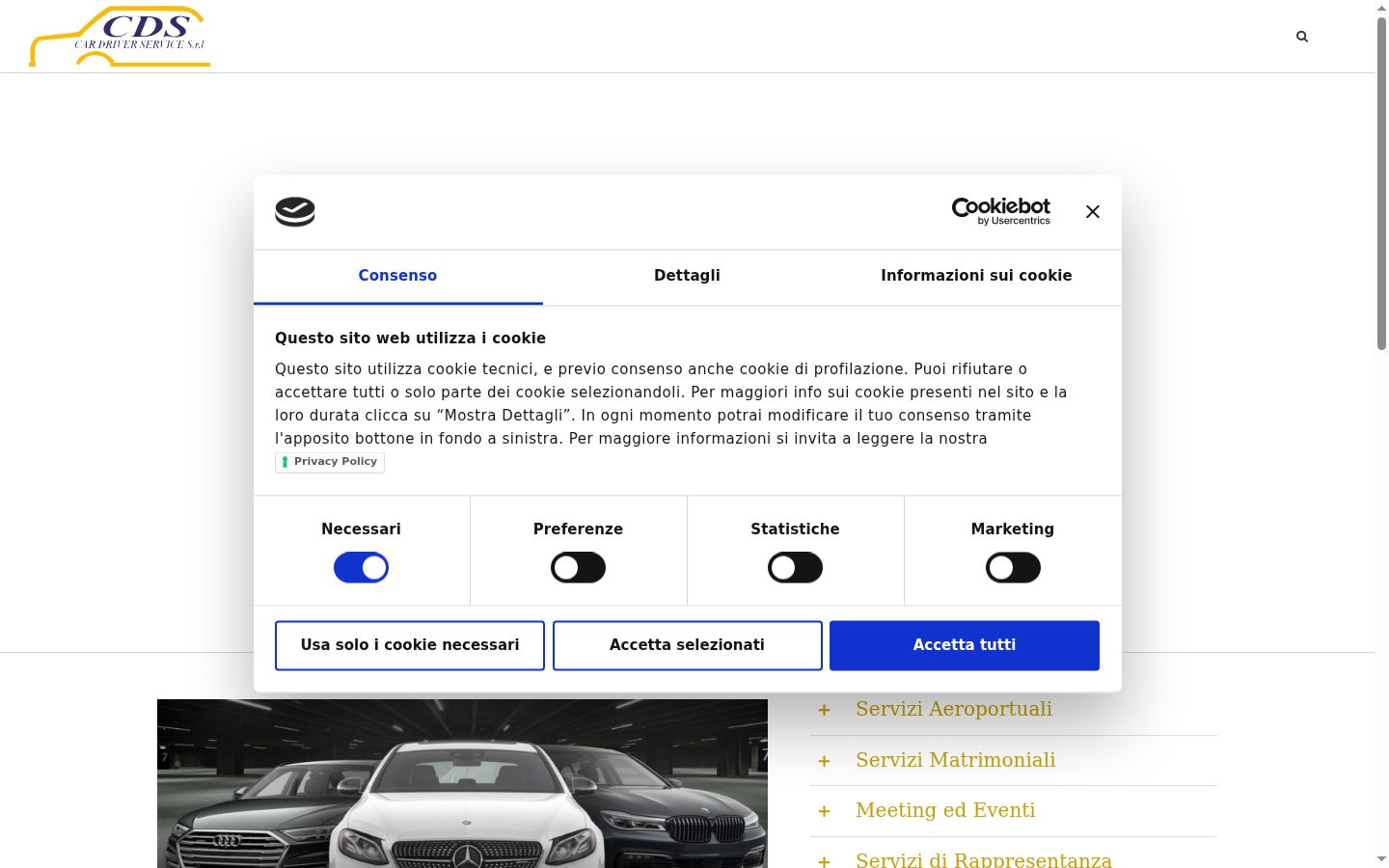 CDS
CAR DRIVER SERVICE S.r.l

Cookiebot by Usercentrics

Consenso
Dettagli
Informazioni sui cookie

Questo sito web utilizza i cookie

Questo sito utilizza cookie tecnici, e previo consenso anche cookie di profilazione. Puoi rifiutare o accettare tutti o solo parte dei cookie selezionandoli. Per maggiori info sui cookie presenti nel sito e la loro durata clicca su “Mostra Dettagli”. In ogni momento potrai modificare il tuo consenso tramite l'apposito bottone in fondo a sinistra. Per maggiore informazioni si invita a leggere la nostra

Privacy Policy

Necessari
Preferenze
Statistiche
Marketing

Usa solo i cookie necessari
Accetta selezionati
Accetta tutti

+ Servizi Aeroportuali
+ Servizi Matrimoniali
+ Meeting ed Eventi
+ Servizi di Rappresentanza